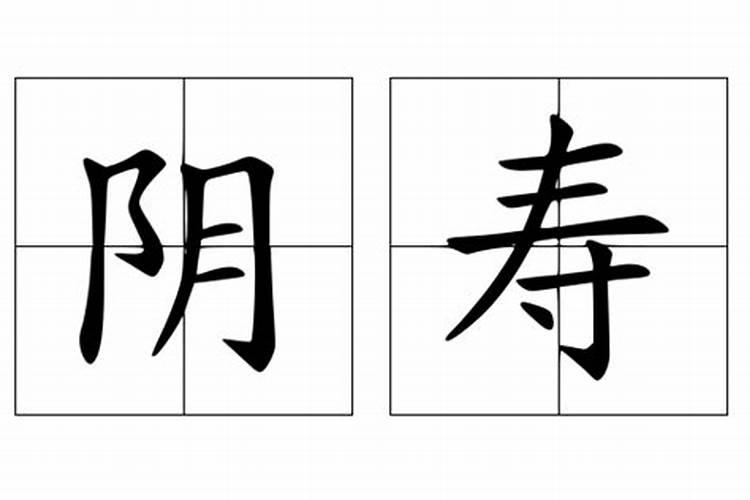 阴寿